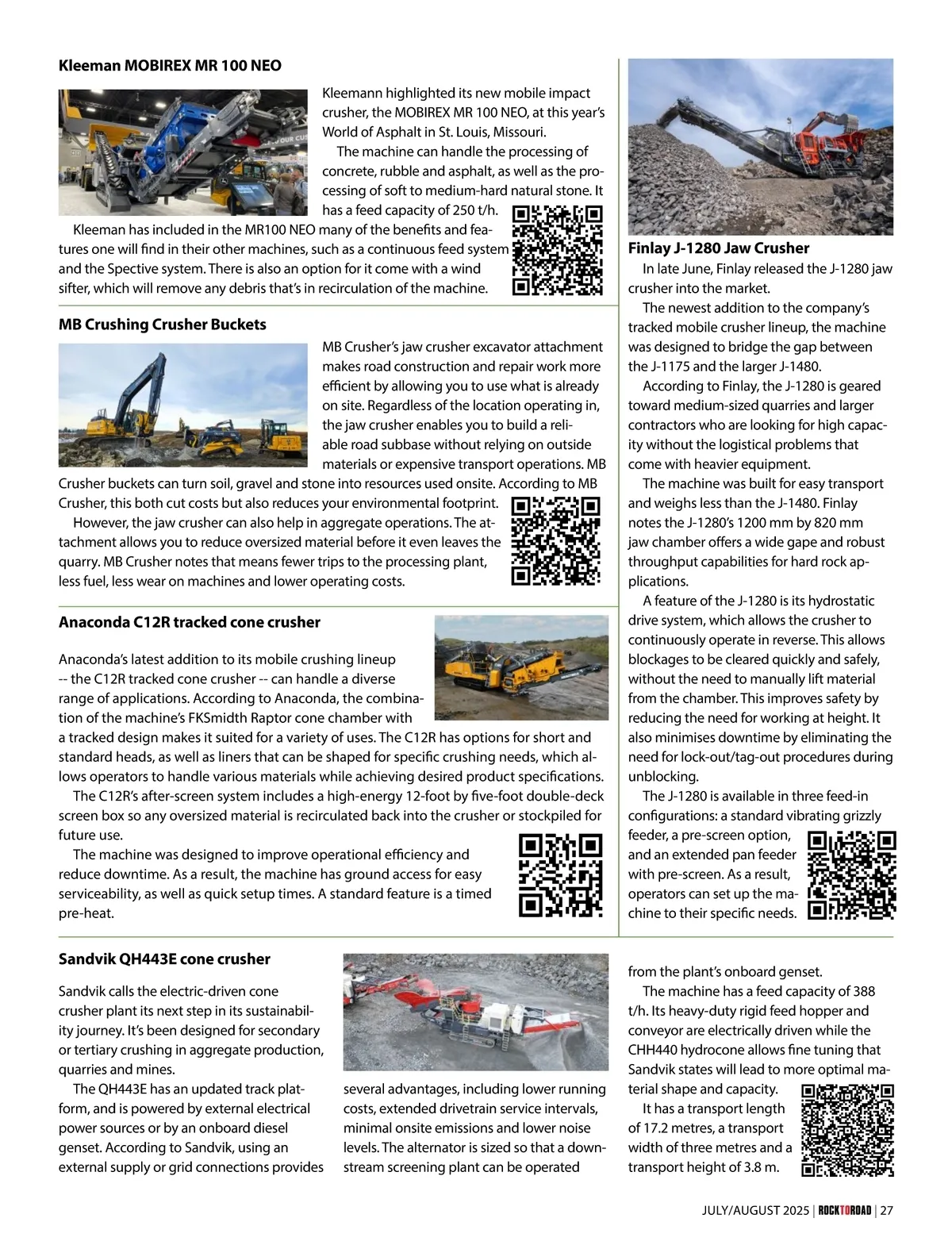 Kleeman MOBIREX MR 100 NEO

Kleemann highlighted its new mobile impact crusher, the MOBIREX MR 100 NEO, at this year's World of Asphalt in St. Louis, Missouri.

The machine can handle the processing of concrete, rubble and asphalt, as well as the processing of soft to medium-hard natural stone. It has a feed capacity of 250 t/h.

Kleeman has included in the MR100 NEO many of the benefits and features one will find in their other machines, such as a continuous feed system and the Spective system. There is also an option for it come with a wind sifter, which will remove any debris that's in recirculation of the machine.

MB Crushing Crusher Buckets

MB Crusher's jaw crusher excavator attachment makes road construction and repair work more efficient by allowing you to use what is already on site. Regardless of the location operating in, the jaw crusher enables you to build a reliable road subbase without relying on outside materials or expensive transport operations. MB Crusher buckets can turn soil, gravel and stone into resources used onsite. According to MB Crusher, this both cut costs but also reduces your environmental footprint.

However, the jaw crusher can also help in aggregate operations. The attachment allows you to reduce oversized material before it even leaves the quarry. MB Crusher notes that means fewer trips to the processing plant, less fuel, less wear on machines and lower operating costs.

Anaconda C12R tracked cone crusher

Anaconda's latest addition to its mobile crushing lineup -- the C12R tracked cone crusher -- can handle a diverse range of applications. According to Anaconda, the combination of the machine's FKSmidth Raptor cone chamber with a tracked design makes it suited for a variety of uses. The C12R has options for short and standard heads, as well as liners that can be shaped for specific crushing needs, which allows operators to handle various materials while achieving desired product specifications.

The C12R's after-screen system includes a high-energy 12-foot by five-foot double-deck screen box so any oversized material is recirculated back into the crusher or stockpiled for future use.

The machine was designed to improve operational efficiency and reduce downtime. As a result, the machine has ground access for easy serviceability, as well as quick setup times. A standard feature is a timed pre-heat.

Finlay J-1280 Jaw Crusher

In late June, Finlay released the J-1280 jaw crusher into the market.

The newest addition to the company's tracked mobile crusher lineup, the machine was designed to bridge the gap between the J-1175 and the larger J-1480.

According to Finlay, the J-1280 is geared toward medium-sized quarries and larger contractors who are looking for high capacity without the logistical problems that come with heavier equipment.

The machine was built for easy transport and weighs less than the J-1480. Finlay notes the J-1280's 1200 mm by 820 mm jaw chamber offers a wide gape and robust throughput capabilities for hard rock applications.

A feature of the J-1280 is its hydrostatic drive system, which allows the crusher to continuously operate in reverse. This allows blockages to be cleared quickly and safely, without the need to manually lift material from the chamber. This improves safety by reducing the need for working at height. It also minimises downtime by eliminating the need for lock-out/tag-out procedures during unblocking.

The J-1280 is available in three feed-in configurations: a standard vibrating grizzly feeder, a pre-screen option, and an extended pan feeder with pre-screen. As a result, operators can set up the machine to their specific needs.

Sandvik QH443E cone crusher

Sandvik calls the electric-driven cone crusher plant its next step in its sustainability journey. It's been designed for secondary or tertiary crushing in aggregate production, quarries and mines.

The QH443E has an updated track platform, and is powered by external electrical power sources or by an onboard diesel genset. According to Sandvik, using an external supply or grid connections provides several advantages, including lower running costs, extended drivetrain service intervals, minimal onsite emissions and lower noise levels. The alternator is sized so that a downstream screening plant can be operated from the plant's onboard genset.

The machine has a feed capacity of 388 t/h. Its heavy-duty rigid feed hopper and conveyor are electrically driven while the CHH440 hydrocone allows fine tuning that Sandvik states will lead to more optimal material shape and capacity.

It has a transport length of 17.2 metres, a transport width of three metres and a transport height of 3.8 m.

JULY/AUGUST 2025 | ROCKTOROAD | 27